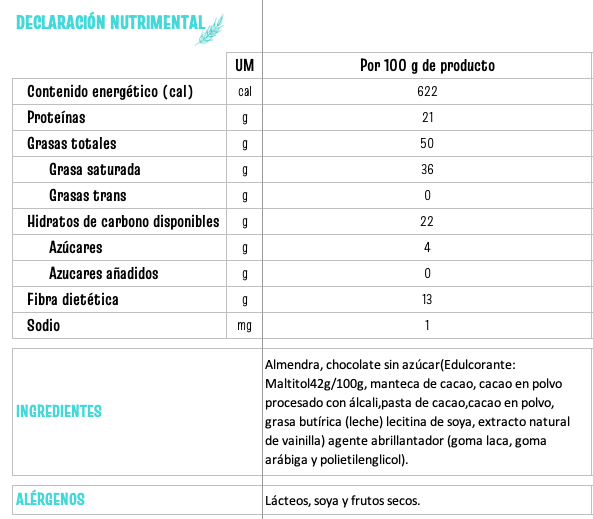 DECLARACIÓN NUTRIMENTAL

| | UM | Por 100 g de producto |
|---|---|---|
| Contenido energético (cal) | cal | 622 |
| Proteínas | g | 21 |
| Grasas totales | g | 50 |
| Grasa saturada | g | 36 |
| Grasas trans | g | 0 |
| Hidratos de carbono disponibles | g | 22 |
| Azúcares | g | 4 |
| Azucares añadidos | g | 0 |
| Fibra dietética | g | 13 |
| Sodio | mg | 1 |

| | |
|---|---|
| INGREDIENTES | Almendra, chocolate sin azúcar(Edulcorante: Maltitol42g/100g, manteca de cacao, cacao en polvo procesado con álcali,pasta de cacao,cacao en polvo, grasa butírica (leche) lecitina de soya, extracto natural de vainilla) agente abrillantador (goma laca, goma arábiga y polietilenglicol). |
| ALÉRGENOS | Lácteos, soya y frutos secos. |